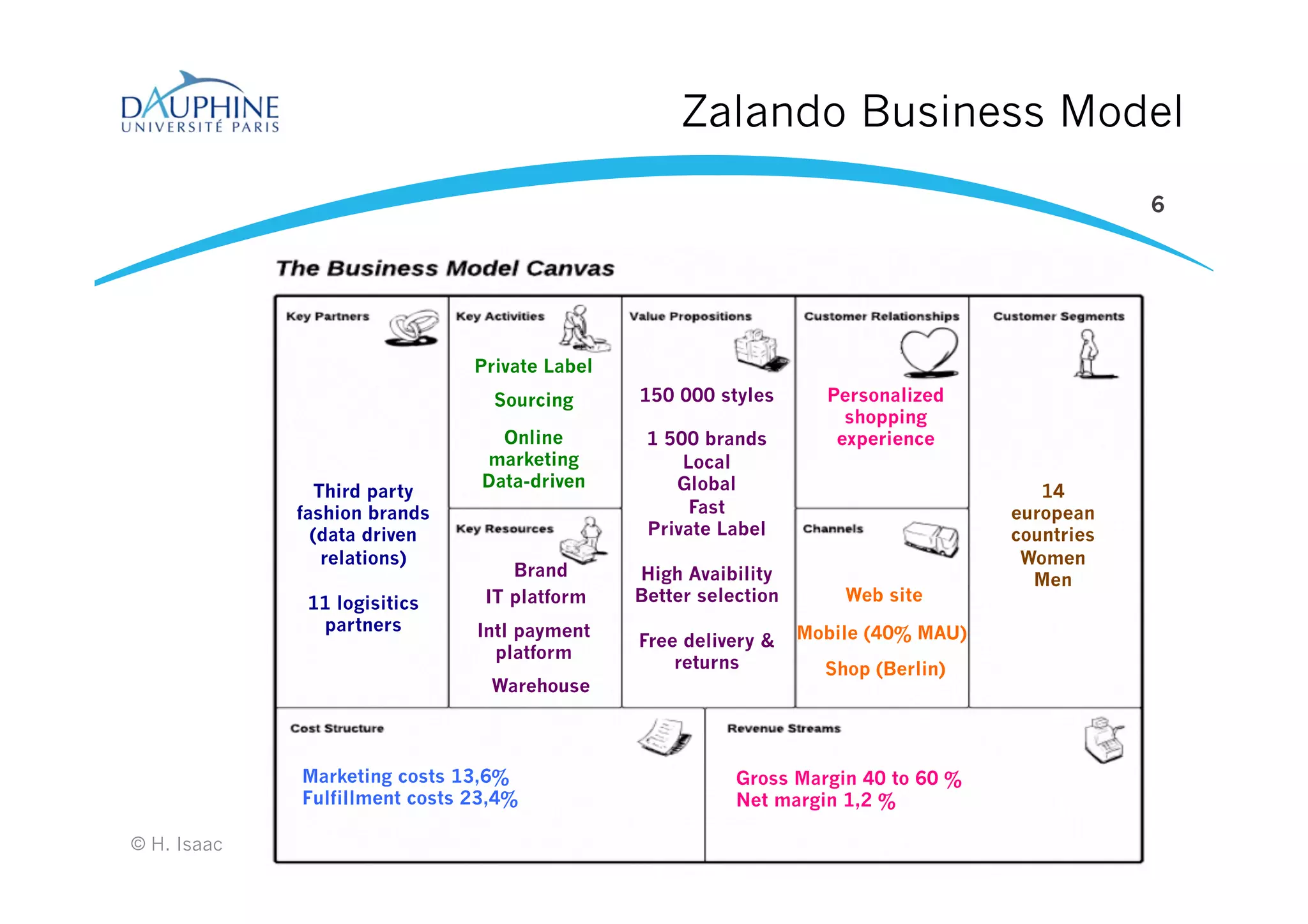 DAUPHINE
UNIVERSITÉ PARIS

Zalando Business Model

6

The Business Model Canvas

Key Partners

Third party fashion brands (data driven relations)

11 logisitics partners

Key Activities

Private Label

Sourcing

Online marketing Data-driven

Key Resources

Brand

IT platform

Intl payment platform

Warehouse

Value Propositions

150 000 styles

1 500 brands
Local
Global
Fast
Private Label

High Avaibility
Better selection

Free delivery & returns

Customer Relationships

Personalized shopping experience

Channels

Web site

Mobile (40% MAU)

Shop (Berlin)

Customer Segments

14 european countries
Women
Men

Cost Structure

Marketing costs 13,6%
Fulfillment costs 23,4%

Revenue Streams

Gross Margin 40 to 60 %
Net margin 1,2 %

© H. Isaac